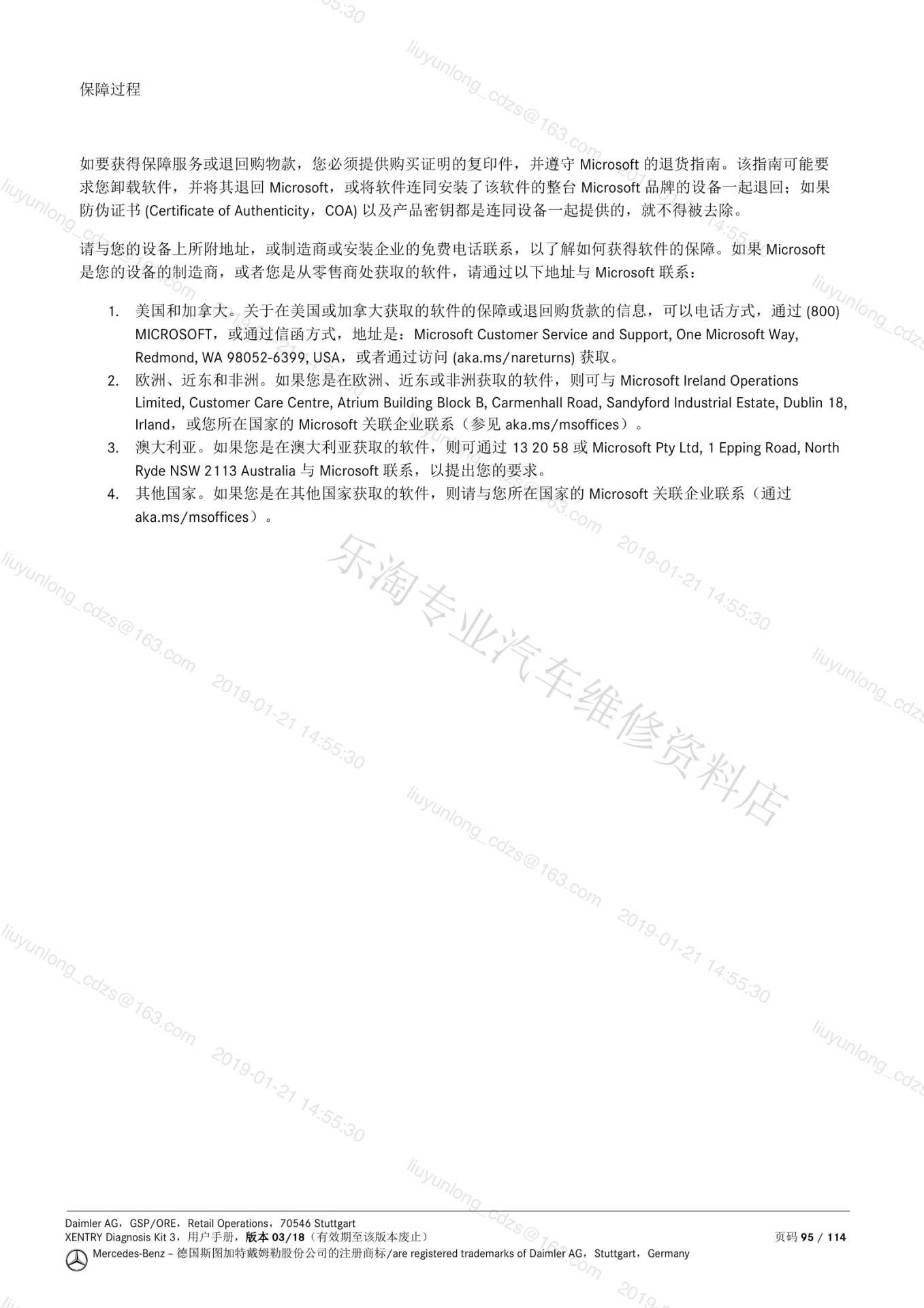 保障过程

如要获得保障服务或退回购物款，您必须提供购买证明的复印件，并遵守 Microsoft 的退货指南。该指南可能要求您卸载软件，并将其退回 Microsoft，或将软件连同安装了该软件的整台 Microsoft 品牌的设备一起退回；如果防伪证书 (Certificate of Authenticity，COA) 以及产品密钥都是连同设备一起提供的，就不得被去除。

请与您的设备上所附地址，或制造商或安装企业的免费电话联系，以了解如何获得软件的保障。如果 Microsoft 是您的设备的制造商，或者您是从零售商处获取的软件，请通过以下地址与 Microsoft 联系：

1. 美国和加拿大。关于在美国或加拿大获取的软件的保障或退回购货款的信息，可以电话方式，通过 (800) MICROSOFT，或通过信函方式，地址是：Microsoft Customer Service and Support, One Microsoft Way, Redmond, WA 98052-6399, USA，或者通过访问 (aka.ms/nareturns) 获取。
2. 欧洲、近东和非洲。如果您是在欧洲、近东或非洲获取的软件，则可与 Microsoft Ireland Operations Limited, Customer Care Centre, Atrium Building Block B, Carmenhall Road, Sandyford Industrial Estate, Dublin 18, Irland，或您所在国家的 Microsoft 关联企业联系（参见 aka.ms/msoffices）。
3. 澳大利亚。如果您是在澳大利亚获取的软件，则可通过 13 20 58 或 Microsoft Pty Ltd, 1 Epping Road, North Ryde NSW 2113 Australia 与 Microsoft 联系，以提出您的要求。
4. 其他国家。如果您是在其他国家获取的软件，则请与您所在国家的 Microsoft 关联企业联系（通过 aka.ms/msoffices）。

乐淘专业汽车维修资料店

liuyunlong_cdzs@163.com 2019-01-21 14:55:30

Daimler AG，GSP/ORE，Retail Operations，70546 Stuttgart
XENTRY Diagnosis Kit 3，用户手册，版本 03/18（有效期至该版本废止）
页码 95 / 114
Mercedes-Benz – 德国斯图加特戴姆勒股份公司的注册商标/are registered trademarks of Daimler AG，Stuttgart，Germany